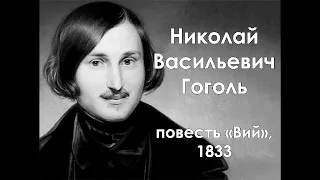 Николай Васильевич Гоголь

повесть «Вий», 1833